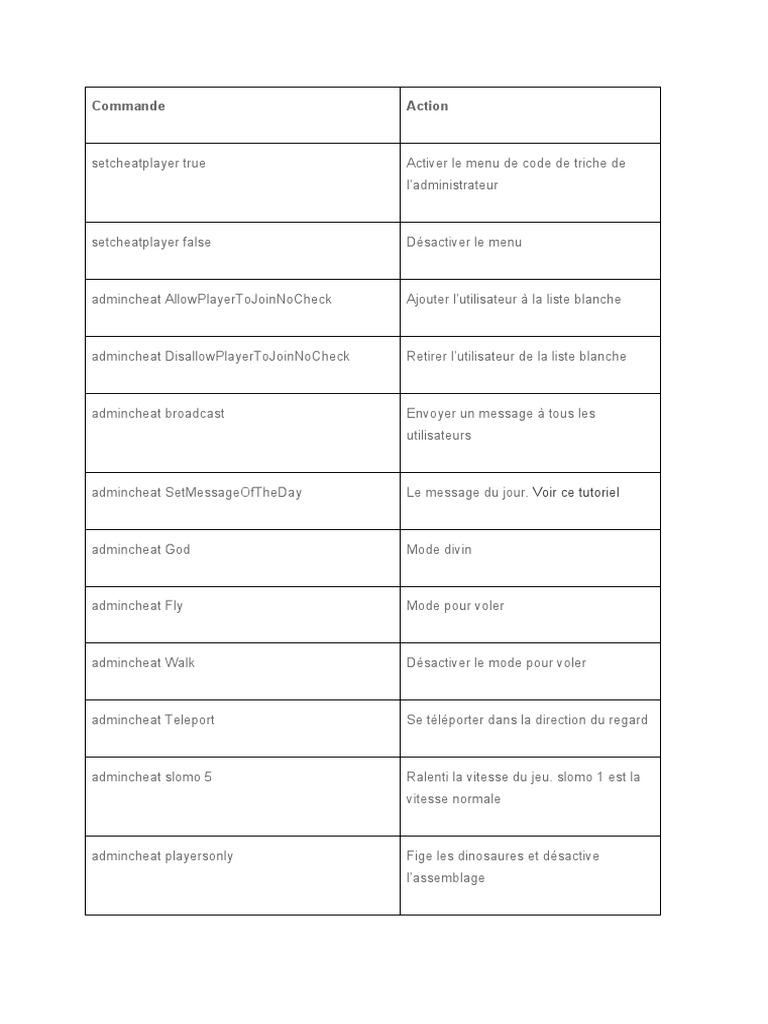 | Commande | Action |
|---|---|
| setcheatplayer true | Activer le menu de code de triche de l'administrateur |
| setcheatplayer false | Désactiver le menu |
| admincheat AllowPlayerToJoinNoCheck | Ajouter l'utilisateur à la liste blanche |
| admincheat DisallowPlayerToJoinNoCheck | Retirer l'utilisateur de la liste blanche |
| admincheat broadcast | Envoyer un message à tous les utilisateurs |
| admincheat SetMessageOfTheDay | Le message du jour. Voir ce tutoriel |
| admincheat God | Mode divin |
| admincheat Fly | Mode pour voler |
| admincheat Walk | Désactiver le mode pour voler |
| admincheat Teleport | Se téléporter dans la direction du regard |
| admincheat slomo 5 | Ralenti la vitesse du jeu. slomo 1 est la vitesse normale |
| admincheat playersonly | Fige les dinosaures et désactive l'assemblage |